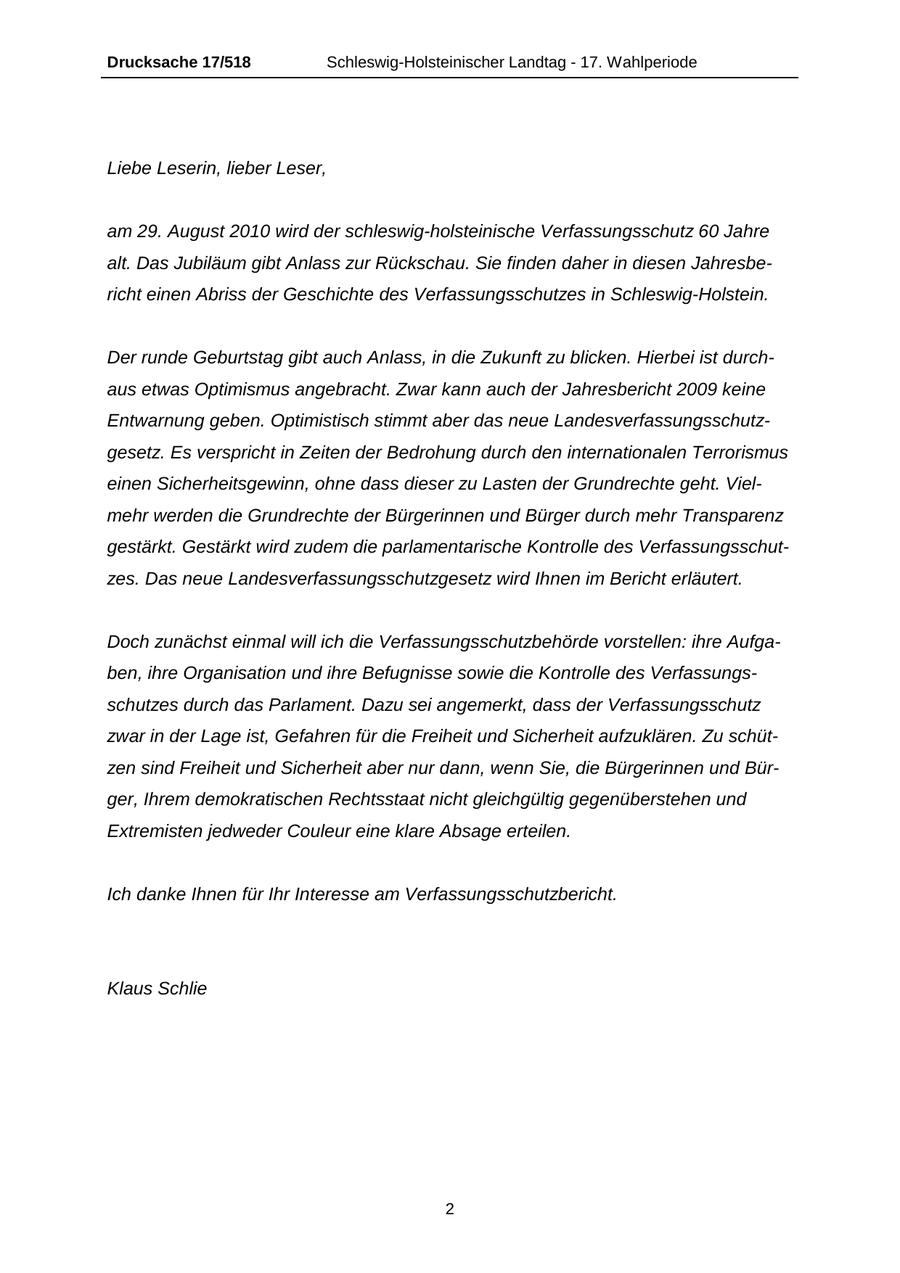 Drucksache 17/518 Schleswig-Holsteinischer Landtag - 17. Wahlperiode

Liebe Leserin, lieber Leser,

am 29. August 2010 wird der schleswig-holsteinische Verfassungsschutz 60 Jahre alt. Das Jubiläum gibt Anlass zur Rückschau. Sie finden daher in diesen Jahresbericht einen Abriss der Geschichte des Verfassungsschutzes in Schleswig-Holstein.

Der runde Geburtstag gibt auch Anlass, in die Zukunft zu blicken. Hierbei ist durchaus etwas Optimismus angebracht. Zwar kann auch der Jahresbericht 2009 keine Entwarnung geben. Optimistisch stimmt aber das neue Landesverfassungsschutzgesetz. Es verspricht in Zeiten der Bedrohung durch den internationalen Terrorismus einen Sicherheitsgewinn, ohne dass dieser zu Lasten der Grundrechte geht. Vielmehr werden die Grundrechte der Bürgerinnen und Bürger durch mehr Transparenz gestärkt. Gestärkt wird zudem die parlamentarische Kontrolle des Verfassungsschutzes. Das neue Landesverfassungsschutzgesetz wird Ihnen im Bericht erläutert.

Doch zunächst einmal will ich die Verfassungsschutzbehörde vorstellen: ihre Aufgaben, ihre Organisation und ihre Befugnisse sowie die Kontrolle des Verfassungsschutzes durch das Parlament. Dazu sei angemerkt, dass der Verfassungsschutz zwar in der Lage ist, Gefahren für die Freiheit und Sicherheit aufzuklären. Zu schützen sind Freiheit und Sicherheit aber nur dann, wenn Sie, die Bürgerinnen und Bürger, Ihrem demokratischen Rechtsstaat nicht gleichgültig gegenüberstehen und Extremisten jedweder Couleur eine klare Absage erteilen.

Ich danke Ihnen für Ihr Interesse am Verfassungsschutzbericht.

Klaus Schlie

2